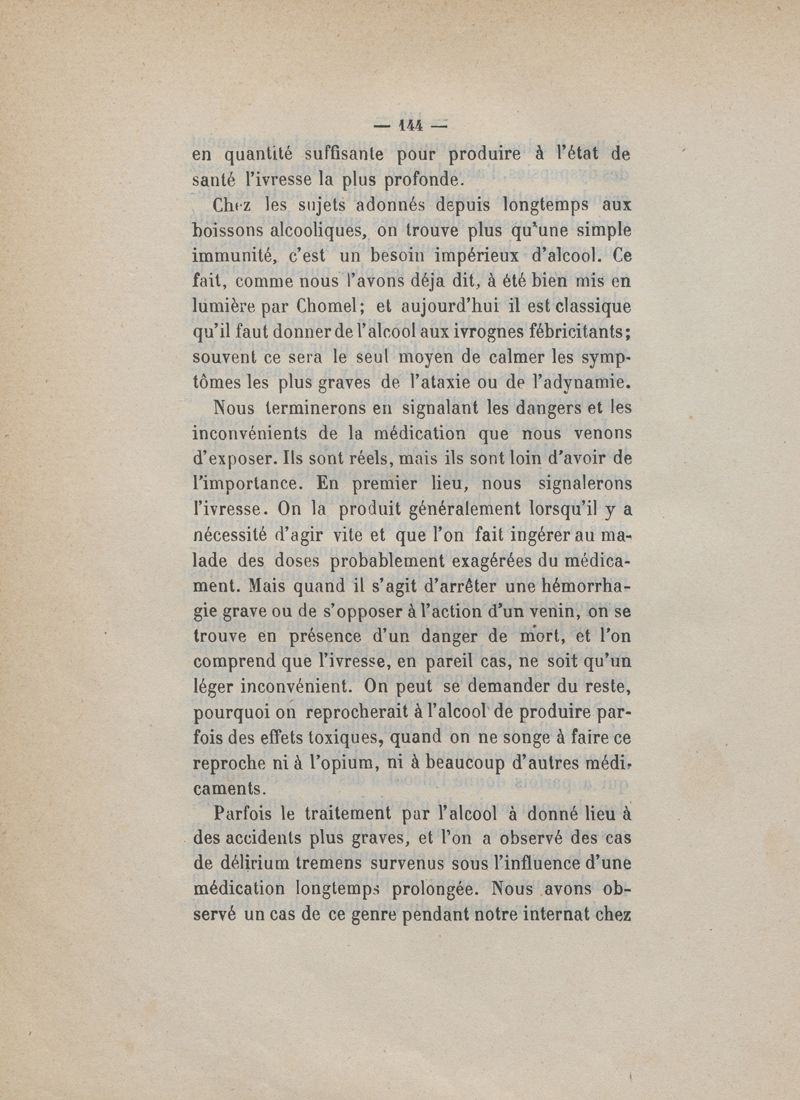 — 144 —

en quantité suffisante pour produire à l'état de santé l'ivresse la plus profonde.

Chez les sujets adonnés depuis longtemps aux boissons alcooliques, on trouve plus qu'une simple immunité, c'est un besoin impérieux d'alcool. Ce fait, comme nous l'avons déja dit, à été bien mis en lumière par Chomel; et aujourd'hui il est classique qu'il faut donner de l'alcool aux ivrognes fébricitants; souvent ce sera le seul moyen de calmer les symptômes les plus graves de l'ataxie ou de l'adynamie.

Nous terminerons en signalant les dangers et les inconvénients de la médication que nous venons d'exposer. Ils sont réels, mais ils sont loin d'avoir de l'importance. En premier lieu, nous signalerons l'ivresse. On la produit généralement lorsqu'il y a nécessité d'agir vite et que l'on fait ingérer au malade des doses probablement exagérées du médicament. Mais quand il s'agit d'arrêter une hémorrhagie grave ou de s'opposer à l'action d'un venin, on se trouve en présence d'un danger de mort, et l'on comprend que l'ivresse, en pareil cas, ne soit qu'un léger inconvénient. On peut se demander du reste, pourquoi on reprocherait à l'alcool de produire parfois des effets toxiques, quand on ne songe à faire ce reproche ni à l'opium, ni à beaucoup d'autres médicaments.

Parfois le traitement par l'alcool à donné lieu à des accidents plus graves, et l'on a observé des cas de délirium tremens survenus sous l'influence d'une médication longtemps prolongée. Nous avons observé un cas de ce genre pendant notre internat chez